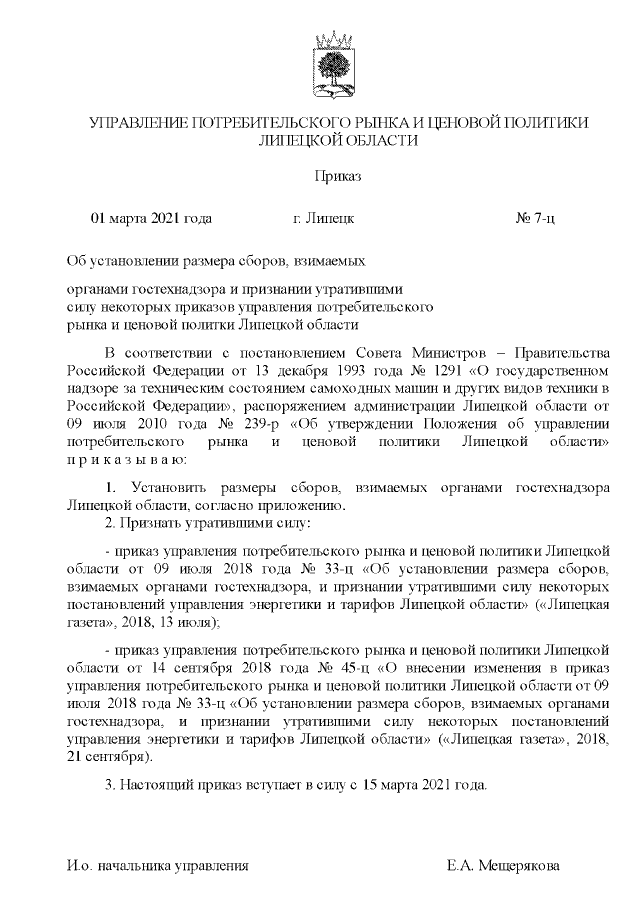 УПРАВЛЕНИЕ ПОТРЕБИТЕЛЬСКОГО РЫНКА И ЦЕНОВОЙ ПОЛИТИКИ ЛИПЕЦКОЙ ОБЛАСТИ

Приказ

01 марта 2021 года г. Липецк № 7-ц

Об установлении размера сборов, взимаемых

органами гостехнадзора и признании утратившими силу некоторых приказов управления потребительского рынка и ценовой политки Липецкой области

В соответствии с постановлением Совета Министров – Правительства Российской Федерации от 13 декабря 1993 года № 1291 «О государственном надзоре за техническим состоянием самоходных машин и других видов техники в Российской Федерации», распоряжением администрации Липецкой области от 09 июля 2010 года № 239-р «Об утверждении Положения об управлении потребительского рынка и ценовой политики Липецкой области» п р и к а з ы в а ю:

1. Установить размеры сборов, взимаемых органами гостехнадзора Липецкой области, согласно приложению.

2. Признать утратившими силу:

- приказ управления потребительского рынка и ценовой политики Липецкой области от 09 июля 2018 года № 33-ц «Об установлении размера сборов, взимаемых органами гостехнадзора, и признании утратившими силу некоторых постановлений управления энергетики и тарифов Липецкой области» («Липецкая газета», 2018, 13 июля);

- приказ управления потребительского рынка и ценовой политики Липецкой области от 14 сентября 2018 года № 45-ц «О внесении изменения в приказ управления потребительского рынка и ценовой политики Липецкой области от 09 июля 2018 года № 33-ц «Об установлении размера сборов, взимаемых органами гостехнадзора, и признании утратившими силу некоторых постановлений управления энергетики и тарифов Липецкой области» («Липецкая газета», 2018, 21 сентября).

3. Настоящий приказ вступает в силу с 15 марта 2021 года.

И.о. начальника управления Е.А. Мещерякова